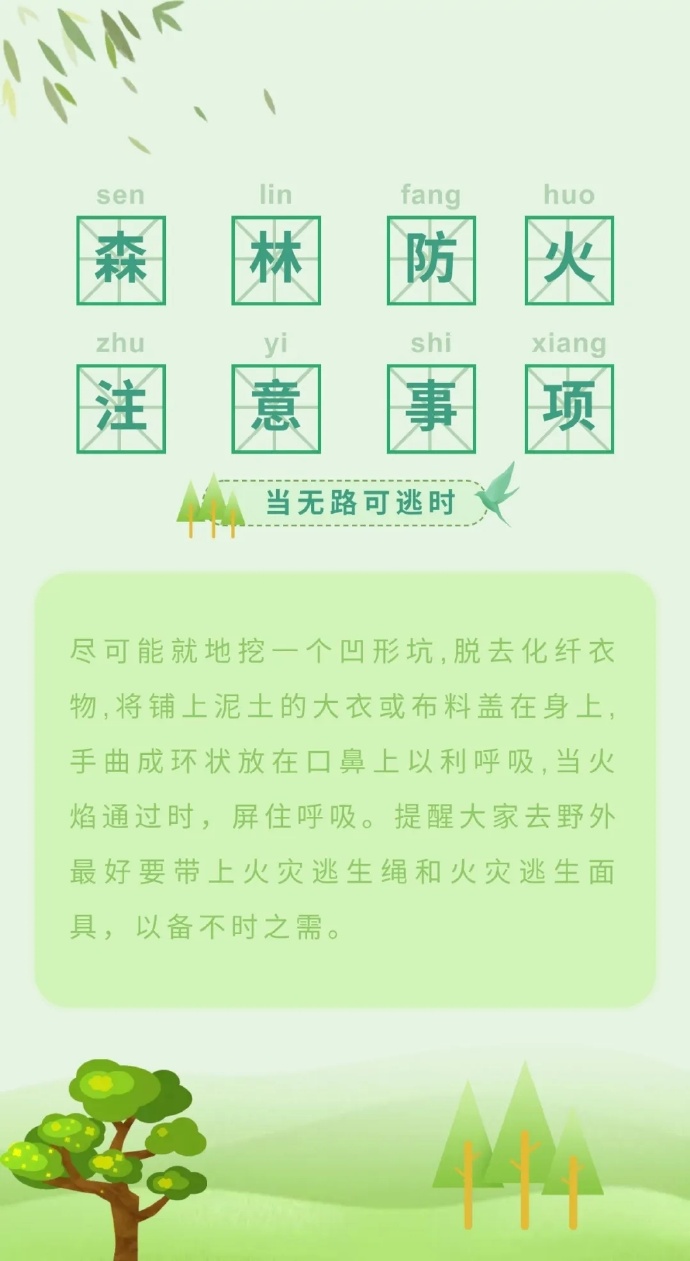 sen lin fang huo
森 林 防 火

zhu yi shi xiang
注 意 事 项

当无路可逃时

尽可能就地挖一个凹形坑,脱去化纤衣物,将铺上泥土的大衣或布料盖在身上,手曲成环状放在口鼻上以利呼吸,当火焰通过时，屏住呼吸。提醒大家去野外最好要带上火灾逃生绳和火灾逃生面具，以备不时之需。